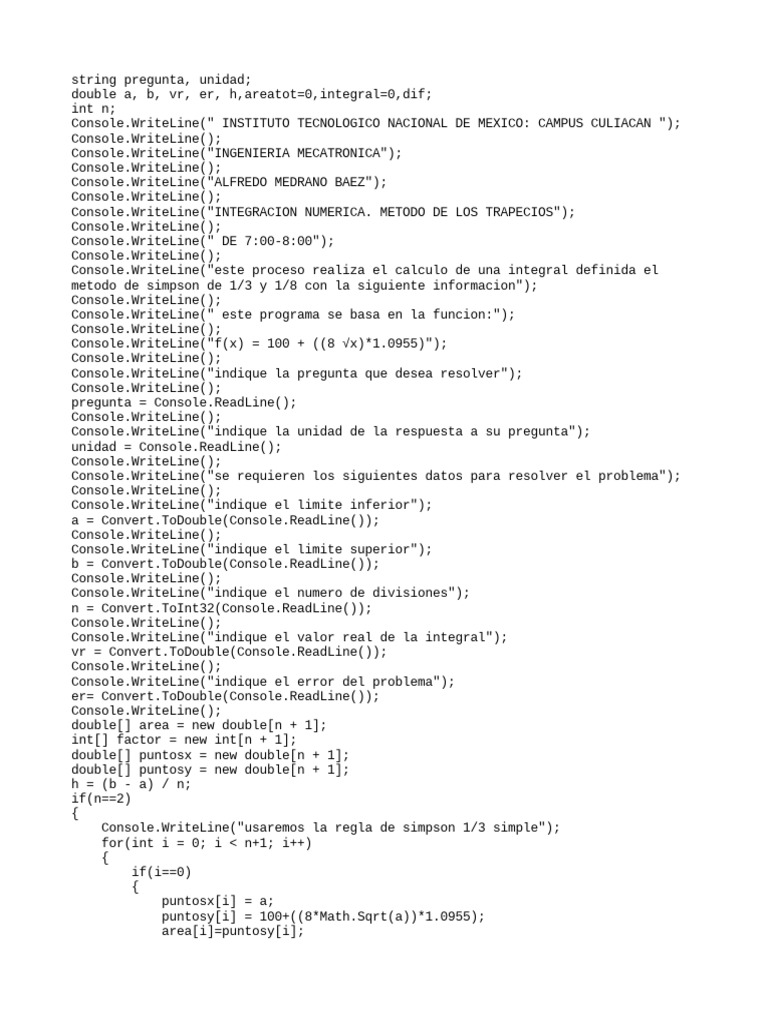 string pregunta, unidad;
double a, b, vr, er, h,areatot=0,integral=0,dif;
int n;
Console.WriteLine(" INSTITUTO TECNOLOGICO NACIONAL DE MEXICO: CAMPUS CULIACAN ");
Console.WriteLine();
Console.WriteLine("INGENIERIA MECATRONICA");
Console.WriteLine();
Console.WriteLine("ALFREDO MEDRANO BAEZ");
Console.WriteLine();
Console.WriteLine("INTEGRACION NUMERICA. METODO DE LOS TRAPECIOS");
Console.WriteLine();
Console.WriteLine(" DE 7:00-8:00");
Console.WriteLine();
Console.WriteLine("este proceso realiza el calculo de una integral definida el metodo de simpson de 1/3 y 1/8 con la siguiente informacion");
Console.WriteLine();
Console.WriteLine(" este programa se basa en la funcion:");
Console.WriteLine();
Console.WriteLine("f(x) = 100 + ((8 √x)*1.0955)");
Console.WriteLine();
Console.WriteLine("indique la pregunta que desea resolver");
Console.WriteLine();
pregunta = Console.ReadLine();
Console.WriteLine();
Console.WriteLine("indique la unidad de la respuesta a su pregunta");
unidad = Console.ReadLine();
Console.WriteLine();
Console.WriteLine("se requieren los siguientes datos para resolver el problema");
Console.WriteLine();
Console.WriteLine("indique el limite inferior");
a = Convert.ToDouble(Console.ReadLine());
Console.WriteLine();
Console.WriteLine("indique el limite superior");
b = Convert.ToDouble(Console.ReadLine());
Console.WriteLine();
Console.WriteLine("indique el numero de divisiones");
n = Convert.ToInt32(Console.ReadLine());
Console.WriteLine();
Console.WriteLine("indique el valor real de la integral");
vr = Convert.ToDouble(Console.ReadLine());
Console.WriteLine();
Console.WriteLine("indique el error del problema");
er= Convert.ToDouble(Console.ReadLine());
Console.WriteLine();
double[] area = new double[n + 1];
int[] factor = new int[n + 1];
double[] puntosx = new double[n + 1];
double[] puntosy = new double[n + 1];
h = (b - a) / n;
if(n==2)
{
Console.WriteLine("usaremos la regla de simpson 1/3 simple");
for(int i = 0; i < n+1; i++)
{
if(i==0)
{
puntosx[i] = a;
puntosy[i] = 100+((8*Math.Sqrt(a))*1.0955);
area[i]=puntosy[i];